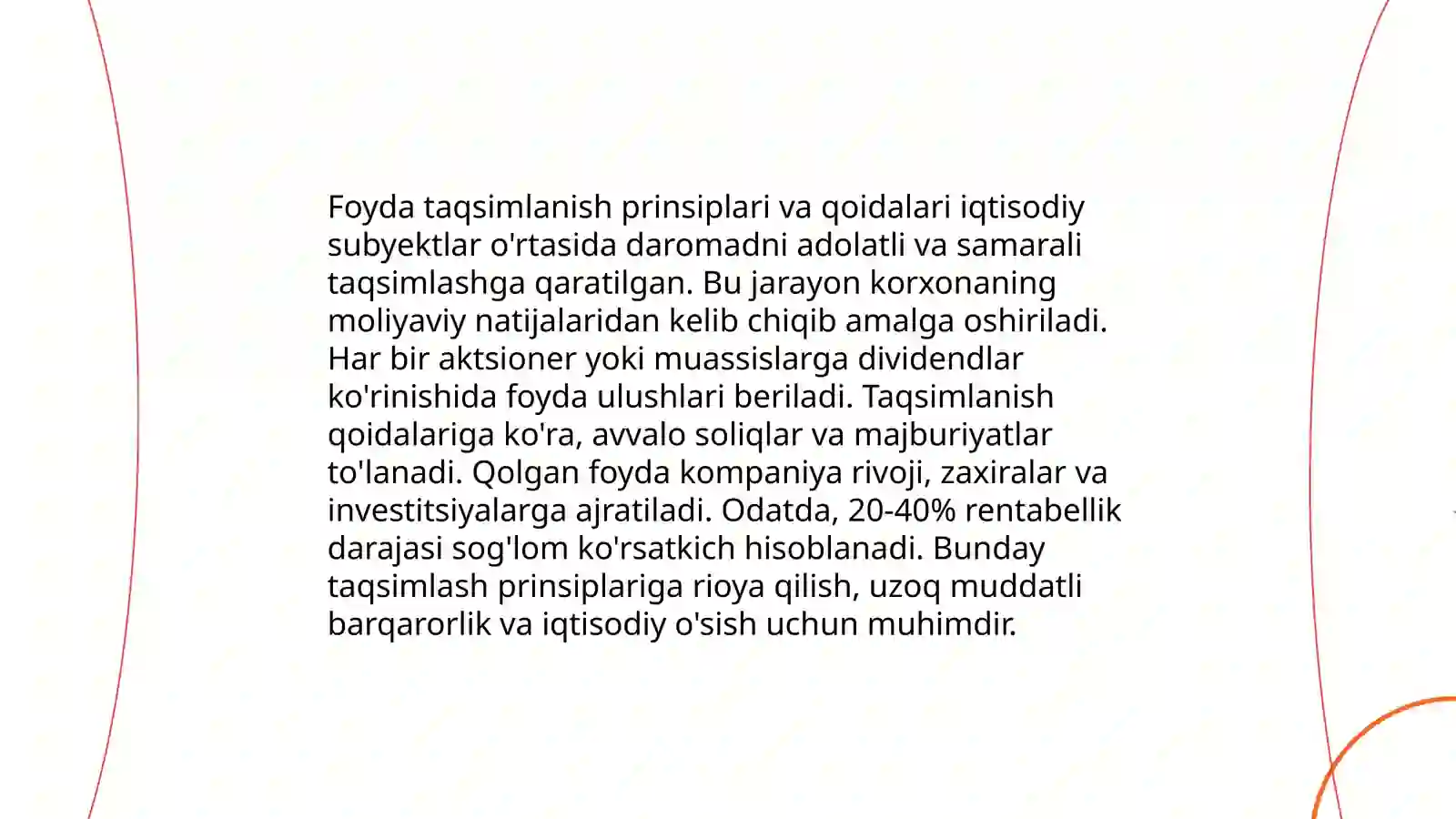 Foyda taqsimlanish prinsiplari va qoidalari iqtisodiy subyektlar o'rtasida daromadni adolatli va samarali taqsimlashga qaratilgan. Bu jarayon korxonaning moliyaviy natijalaridan kelib chiqib amalga oshiriladi. Har bir aktsioner yoki muassislarga dividendlar ko'rinishida foyda ulushlari beriladi. Taqsimlanish qoidalariga ko'ra, avvalo soliqlar va majburiyatlar to'lanadi. Qolgan foyda kompaniya rivoji, zaxiralar va investitsiyalarga ajratiladi. Odatda, 20-40% rentabellik darajasi sog'lom ko'rsatkich hisoblanadi. Bunday taqsimlash prinsiplariga rioya qilish, uzoq muddatli barqarorlik va iqtisodiy o'sish uchun muhimdir.